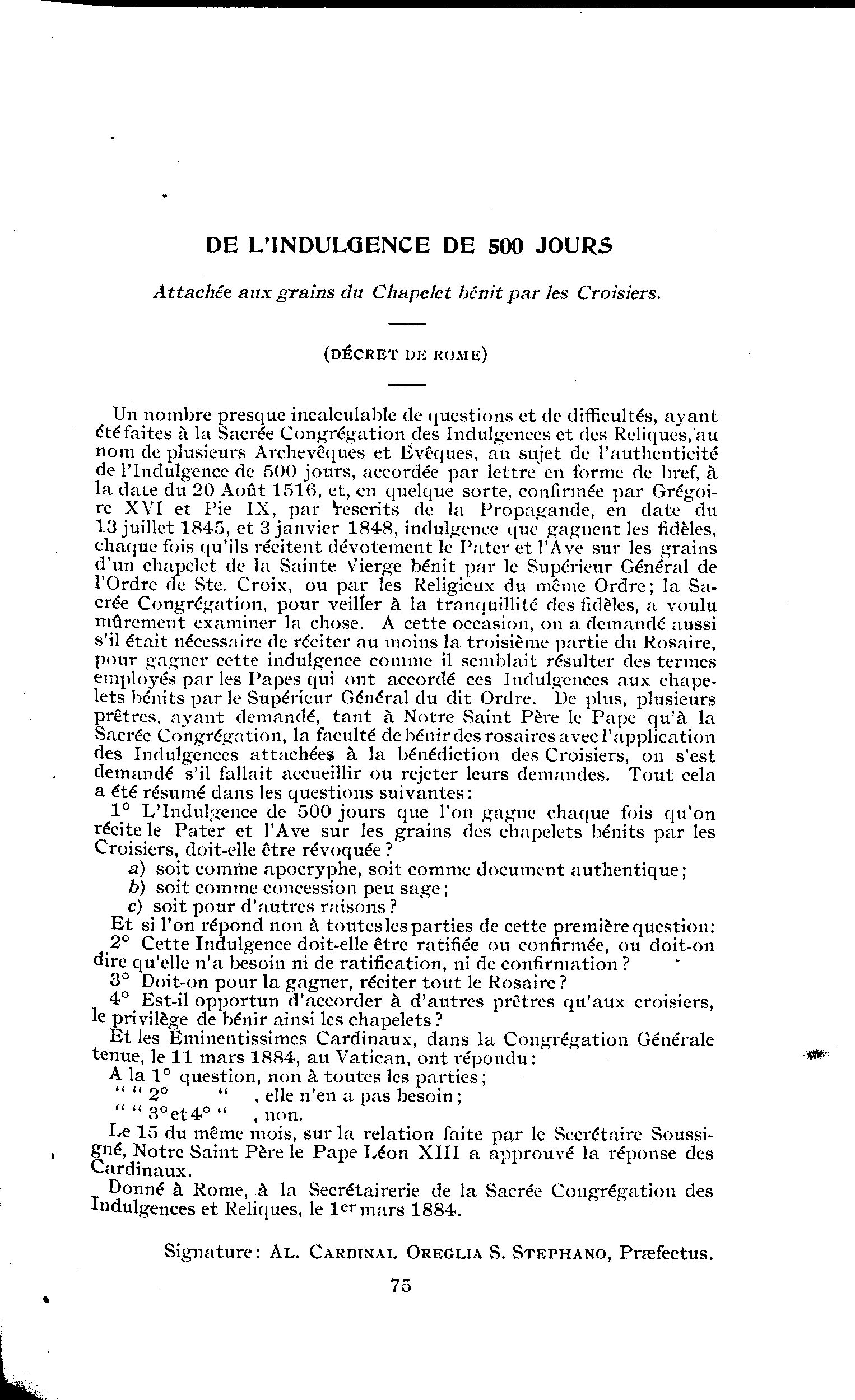 DE L'INDULGENCE DE 500 JOURS

Attachée aux grains du Chapelet bénit par les Croisiers.

(DÉCRET DE ROME)

Un nombre presque incalculable de questions et de difficultés, ayant été faites à la Sacrée Congrégation des Indulgences et des Reliques, au nom de plusieurs Archevêques et Evêques, au sujet de l'authenticité de l'Indulgence de 500 jours, accordée par lettre en forme de bref, à la date du 20 Août 1516, et, en quelque sorte, confirmée par Grégoire XVI et Pie IX, par rescrits de la Propagande, en date du 13 juillet 1845, et 3 janvier 1848, indulgence que gagnent les fidèles, chaque fois qu'ils récitent dévotement le Pater et l'Ave sur les grains d'un chapelet de la Sainte Vierge bénit par le Supérieur Général de l'Ordre de Ste. Croix, ou par les Religieux du même Ordre; la Sacrée Congrégation, pour veiller à la tranquillité des fidèles, a voulu mûrement examiner la chose. A cette occasion, on a demandé aussi s'il était nécessaire de réciter au moins la troisième partie du Rosaire, pour gagner cette indulgence comme il semblait résulter des termes employés par les Papes qui ont accordé ces Indulgences aux chapelets bénits par le Supérieur Général du dit Ordre. De plus, plusieurs prêtres, ayant demandé, tant à Notre Saint Père le Pape qu'à la Sacrée Congrégation, la faculté de bénir des rosaires avec l'application des Indulgences attachées à la bénédiction des Croisiers, on s'est demandé s'il fallait accueillir ou rejeter leurs demandes. Tout cela a été résumé dans les questions suivantes:

1° L'Indulgence de 500 jours que l'on gagne chaque fois qu'on récite le Pater et l'Ave sur les grains des chapelets bénits par les Croisiers, doit-elle être révoquée?

a) soit comme apocryphe, soit comme document authentique;
b) soit comme concession peu sage;
c) soit pour d'autres raisons?

Et si l'on répond non à toutes les parties de cette première question:

2° Cette Indulgence doit-elle être ratifiée ou confirmée, ou doit-on dire qu'elle n'a besoin ni de ratification, ni de confirmation?

3° Doit-on pour la gagner, réciter tout le Rosaire?

4° Est-il opportun d'accorder à d'autres prêtres qu'aux croisiers, le privilège de bénir ainsi les chapelets?

Et les Eminentissimes Cardinaux, dans la Congrégation Générale tenue, le 11 mars 1884, au Vatican, ont répondu:

A la 1° question, non à toutes les parties;
" " 2° " , elle n'en a pas besoin;
" " 3° et 4° " , non.

Le 15 du même mois, sur la relation faite par le Secrétaire Soussigné, Notre Saint Père le Pape Léon XIII a approuvé la réponse des Cardinaux.

Donné à Rome, à la Secrétairerie de la Sacrée Congrégation des Indulgences et Reliques, le 1er mars 1884.

Signature: AL. CARDINAL OREGLIA S. STEPHANO, Præfectus.

75